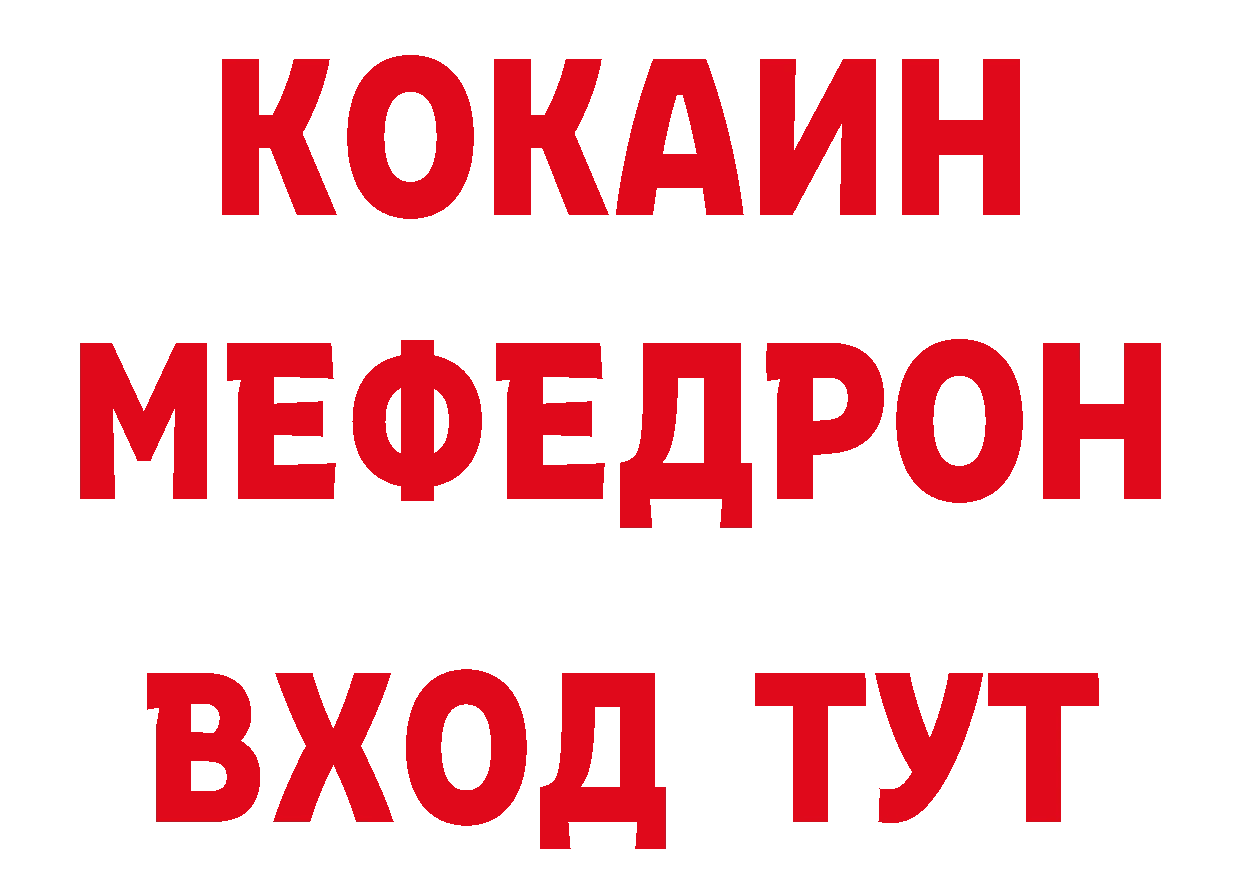 КОКАИН
МЕФЕДРОН
ВХОД ТУТ